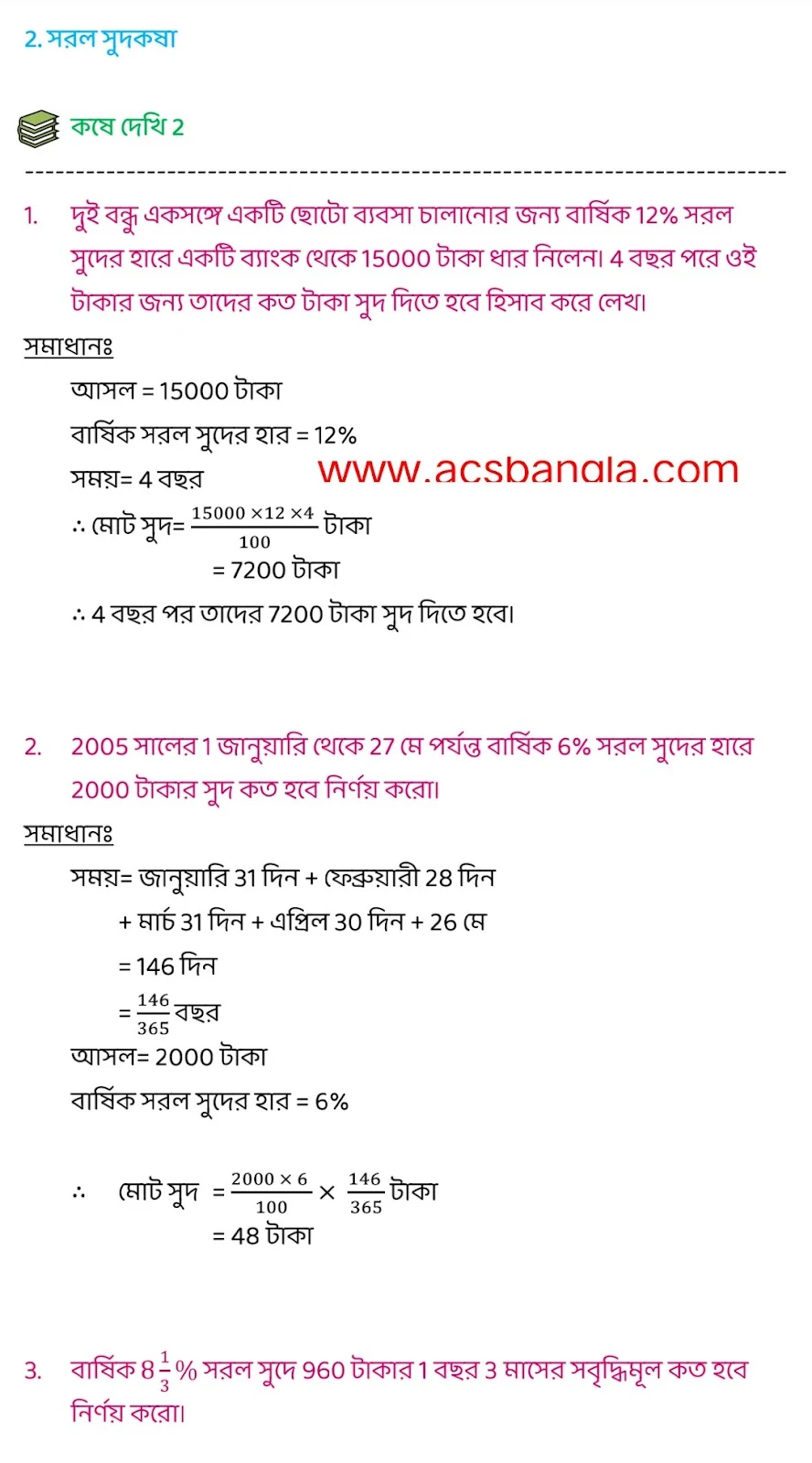 2. সরল সুদকষা

কষে দেখি 2

1. দুই বন্ধু একসঙ্গে একটি ছোটো ব্যবসা চালানোর জন্য বার্ষিক 12% সরল সুদের হারে একটি ব্যাংক থেকে 15000 টাকা ধার নিলেন। 4 বছর পরে ওই টাকার জন্য তাদের কত টাকা সুদ দিতে হবে হিসাব করে লেখ।

সমাধানঃ

আসল = 15000 টাকা

বার্ষিক সরল সুদের হার = 12%

সময়= 4 বছর

www.acsbangla.com

∴ মোট সুদ= $\frac{15000 \times 12 \times 4}{100}$ টাকা

= 7200 টাকা

∴ 4 বছর পর তাদের 7200 টাকা সুদ দিতে হবে।

2. 2005 সালের 1 জানুয়ারি থেকে 27 মে পর্যন্ত বার্ষিক 6% সরল সুদের হারে 2000 টাকার সুদ কত হবে নির্ণয় করো।

সমাধানঃ

সময়= জানুয়ারি 31 দিন + ফেব্রুয়ারী 28 দিন

+ মার্চ 31 দিন + এপ্রিল 30 দিন + 26 মে

= 146 দিন

= $\frac{146}{365}$ বছর

আসল= 2000 টাকা

বার্ষিক সরল সুদের হার = 6%

∴ মোট সুদ = $\frac{2000 \times 6}{100} \times \frac{146}{365}$ টাকা

= 48 টাকা

3. বার্ষিক $8\frac{1}{3}$% সরল সুদে 960 টাকার 1 বছর 3 মাসের সবৃদ্ধিমূল কত হবে নির্ণয় করো।